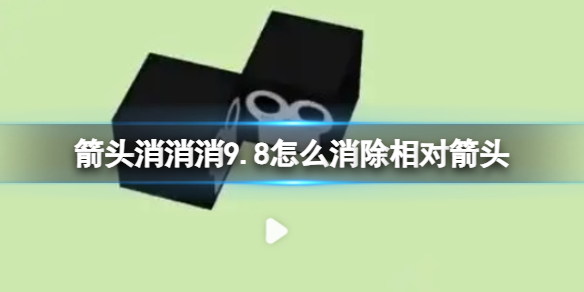 箭头消消消9.8怎么消除相对箭头